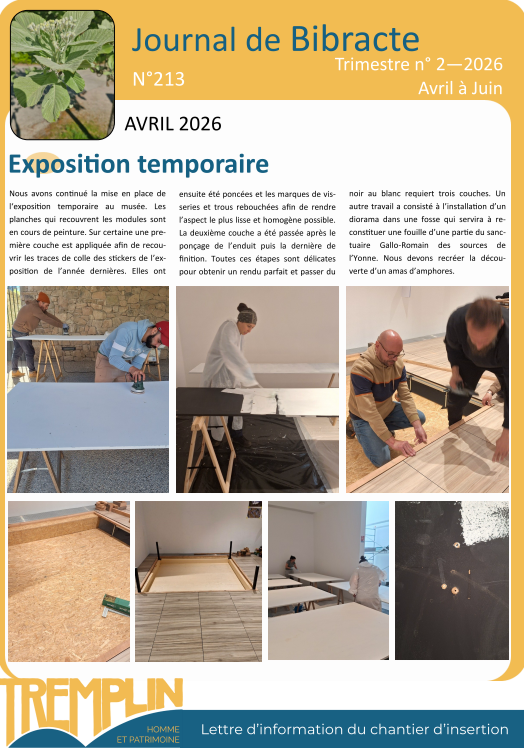 Journal de Bibracte

N°213

Trimestre n° 2—2026
Avril à Juin

AVRIL 2026

Exposition temporaire

Nous avons continué la mise en place de l'exposition temporaire au musée. Les planches qui recouvrent les modules sont en cours de peinture. Sur certaine une première couche est appliquée afin de recouvrir les traces de colle des stickers de l'exposition de l'année dernières. Elles ont ensuite été poncées et les marques de visseries et trous rebouchées afin de rendre l'aspect le plus lisse et homogène possible. La deuxième couche a été passée après le ponçage de l'enduit puis la dernière de finition. Toutes ces étapes sont délicates pour obtenir un rendu parfait et passer du noir au blanc requiert trois couches. Un autre travail a consisté à l'installation d'un diorama dans une fosse qui servira à reconstituer une fouille d'une partie du sanctuaire Gallo-Romain des sources de l'Yonne. Nous devons recréer la découverte d'un amas d'amphores.

TREMPLIN
HOMME ET PATRIMOINE

Lettre d'information du chantier d'insertion